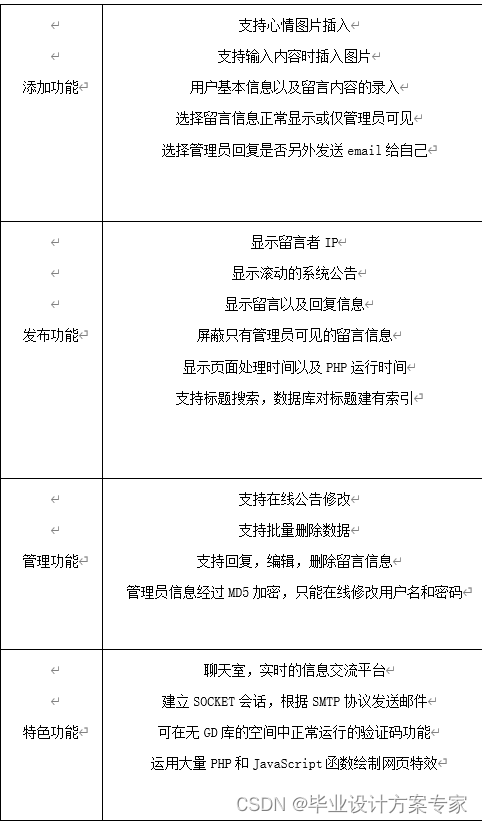 | | |
|---|---|
| 添加功能 | 支持心情图片插入<br>支持输入内容时插入图片<br>用户基本信息以及留言内容的录入<br>选择留言信息正常显示或仅管理员可见<br>选择管理员回复是否另外发送 email 给自己 |
| 发布功能 | 显示留言者 IP<br>显示滚动的系统公告<br>显示留言以及回复信息<br>屏蔽只有管理员可见的留言信息<br>显示页面处理时间以及 PHP 运行时间<br>支持标题搜索，数据库对标题建有索引 |
| 管理功能 | 支持在线公告修改<br>支持批量删除数据<br>支持回复，编辑，删除留言信息<br>管理员信息经过 MD5 加密，只能在线修改用户名和密码 |
| 特色功能 | 聊天室，实时的信息交流平台<br>建立 SOCKET 会话，根据 SMTP 协议发送邮件<br>可在无 GD 库的空间中正常运行的验证码功能<br>运用大量 PHP 和 JavaScript 函数绘制网页特效 |

CSDN @毕业设计方案专家